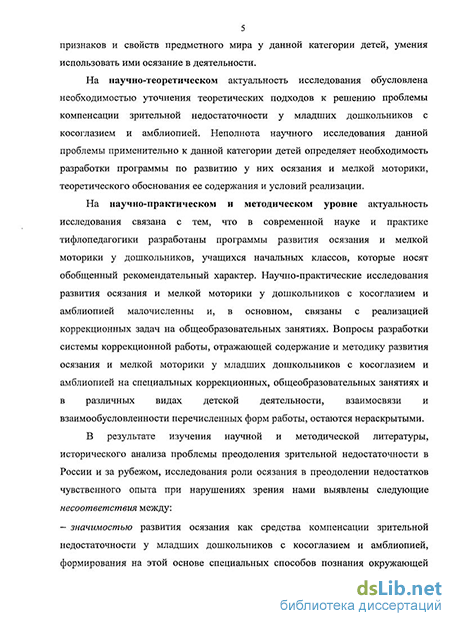 5

признаков и свойств предметного мира у данной категории детей, умения использовать ими осязание в деятельности.

На научно-теоретическом актуальность исследования обусловлена необходимостью уточнения теоретических подходов к решению проблемы компенсации зрительной недостаточности у младших дошкольников с косоглазием и амблиопией. Неполнота научного исследования данной проблемы применительно к данной категории детей определяет необходимость разработки программы по развитию у них осязания и мелкой моторики, теоретического обоснования ее содержания и условий реализации.

На научно-практическом и методическом уровне актуальность исследования связана с тем, что в современной науке и практике тифлопедагогики разработаны программы развития осязания и мелкой моторики у дошкольников, учащихся начальных классов, которые носят обобщенный рекомендательный характер. Научно-практические исследования развития осязания и мелкой моторики у дошкольников с косоглазием и амблиопией малочисленны и, в основном, связаны с реализацией коррекционных задач на общеобразовательных занятиях. Вопросы разработки системы коррекционной работы, отражающей содержание и методику развития осязания и мелкой моторики у младших дошкольников с косоглазием и амблиопией на специальных коррекционных, общеобразовательных занятиях и в различных видах детской деятельности, взаимосвязи и взаимообусловленности перечисленных форм работы, остаются нераскрытыми.

В результате изучения научной и методической литературы, исторического анализа проблемы преодоления зрительной недостаточности в России и за рубежом, исследования роли осязания в преодолении недостатков чувственного опыта при нарушениях зрения нами выявлены следующие несоответствия между:

– значимостью развития осязания как средства компенсации зрительной недостаточности у младших дошкольников с косоглазием и амблиопией, формирования на этой основе специальных способов познания окружающей

dsLib.net
библиотека диссертаций